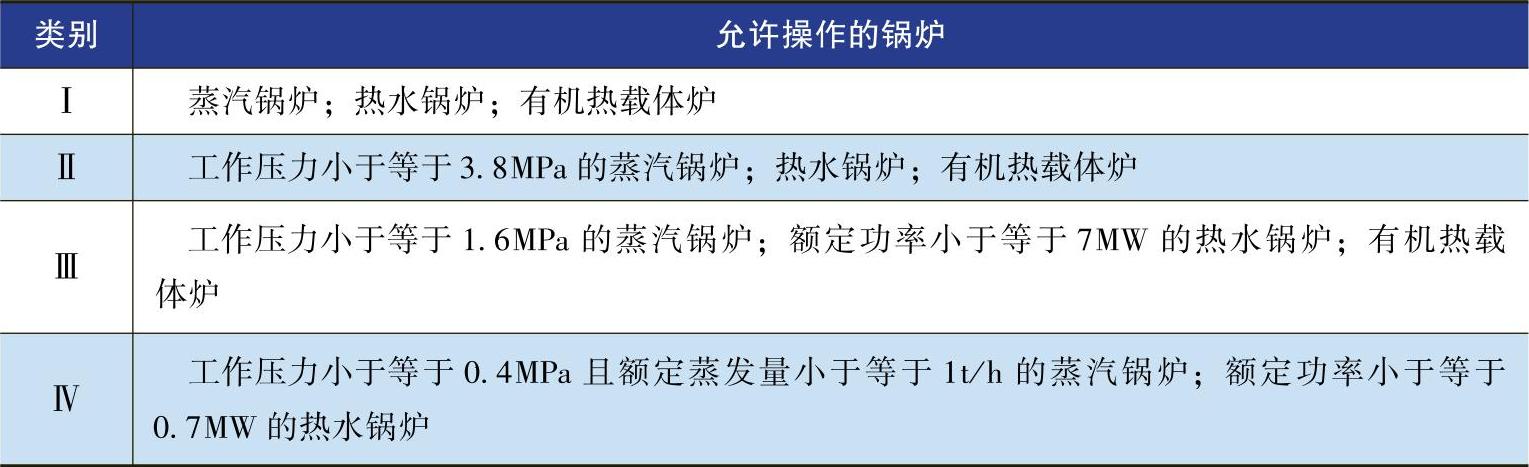 | 类别 | 允许操作的锅炉 |
|---|---|
| Ⅰ | 蒸汽锅炉；热水锅炉；有机热载体炉 |
| Ⅱ | 工作压力小于等于3.8MPa的蒸汽锅炉；热水锅炉；有机热载体炉 |
| Ⅲ | 工作压力小于等于1.6MPa的蒸汽锅炉；额定功率小于等于7MW的热水锅炉；有机热载体炉 |
| Ⅳ | 工作压力小于等于0.4MPa且额定蒸发量小于等于1t/h的蒸汽锅炉；额定功率小于等于0.7MW的热水锅炉 |